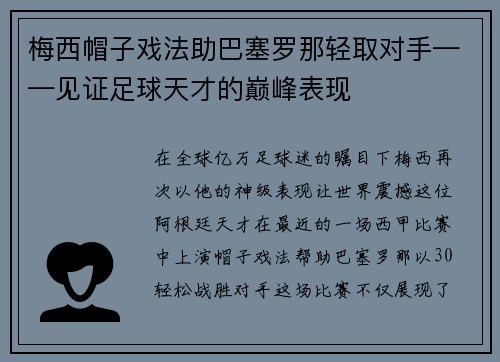 梅西帽子戏法助巴塞罗那轻取对手——见证足球天才的巅峰表现

在全球亿万足球迷的瞩目下梅西再次以他的神级表现让世界震撼这位阿根廷天才在最近的一场西甲比赛中上演帽子戏法帮助巴塞罗那以30轻松战胜对手这场比赛不仅展现了